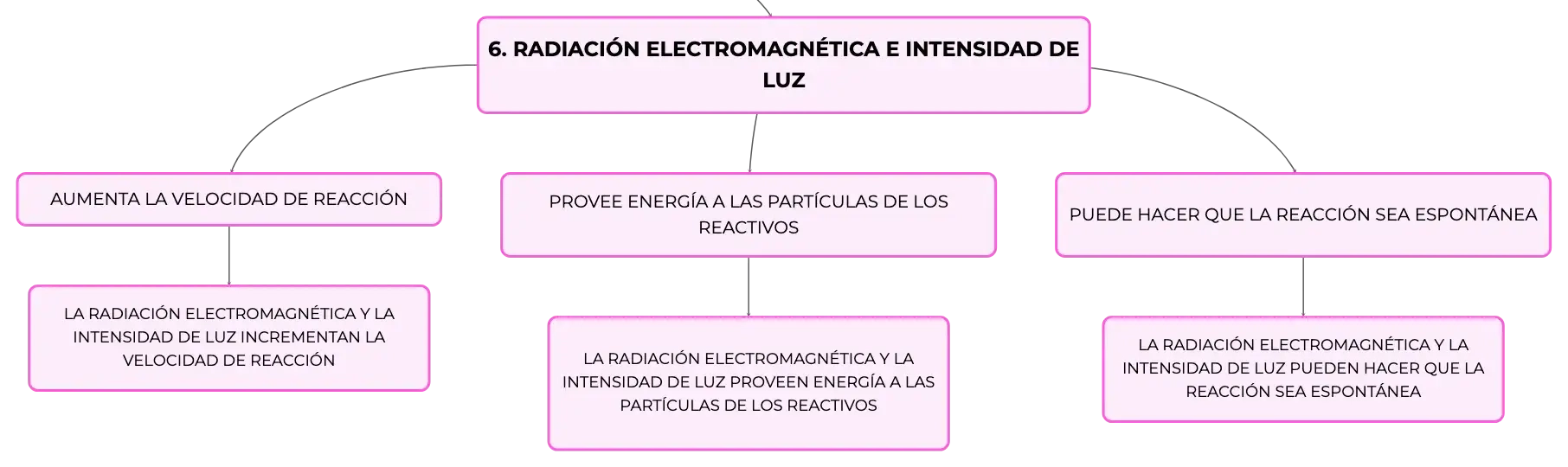 6. RADIACIÓN ELECTROMAGNÉTICA E INTENSIDAD DE LUZ

AUMENTA LA VELOCIDAD DE REACCIÓN

LA RADIACIÓN ELECTROMAGNÉTICA Y LA INTENSIDAD DE LUZ INCREMENTAN LA VELOCIDAD DE REACCIÓN

PROVEE ENERGÍA A LAS PARTÍCULAS DE LOS REACTIVOS

LA RADIACIÓN ELECTROMAGNÉTICA Y LA INTENSIDAD DE LUZ PROVEEN ENERGÍA A LAS PARTÍCULAS DE LOS REACTIVOS

PUEDE HACER QUE LA REACCIÓN SEA ESPONTÁNEA

LA RADIACIÓN ELECTROMAGNÉTICA Y LA INTENSIDAD DE LUZ PUEDEN HACER QUE LA REACCIÓN SEA ESPONTÁNEA